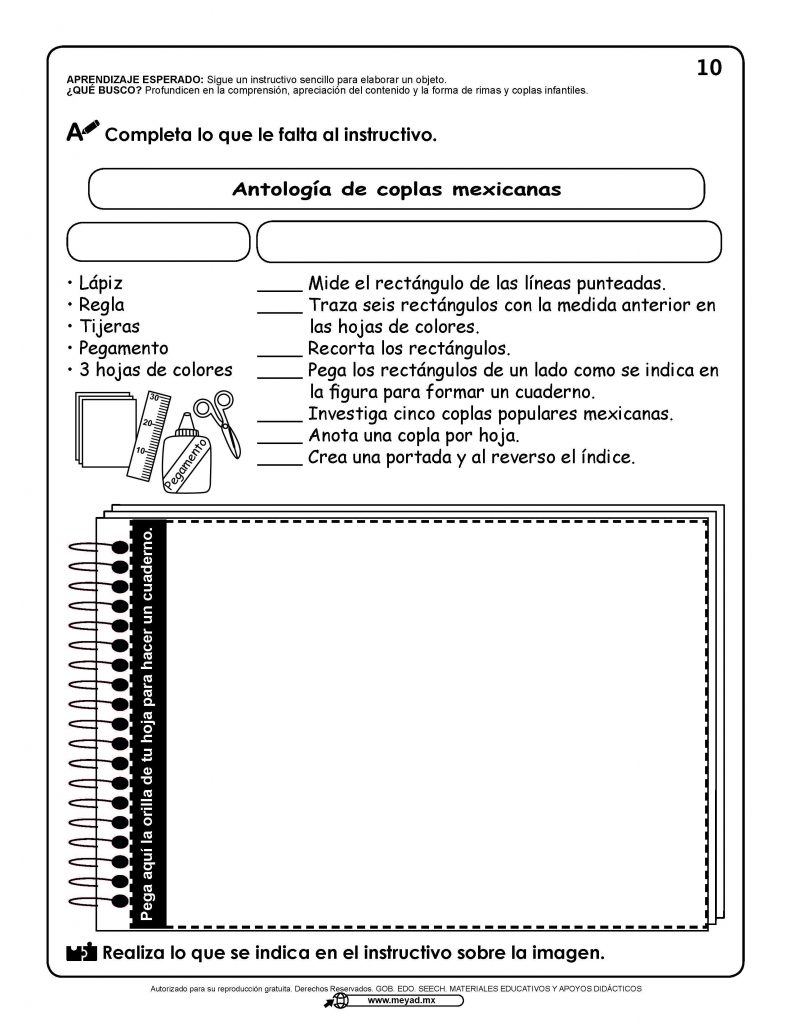 10

APRENDIZAJE ESPERADO: Sigue un instructivo sencillo para elaborar un objeto.
¿QUÉ BUSCO? Profundicen en la comprensión, apreciación del contenido y la forma de rimas y coplas infantiles.

Completa lo que le falta al instructivo.

Antología de coplas mexicanas

• Lápiz
• Regla
• Tijeras
• Pegamento
• 3 hojas de colores

30
20
10
Pegamento

_____ Mide el rectángulo de las líneas punteadas.
_____ Traza seis rectángulos con la medida anterior en las hojas de colores.
_____ Recorta los rectángulos.
_____ Pega los rectángulos de un lado como se indica en la figura para formar un cuaderno.
_____ Investiga cinco coplas populares mexicanas.
_____ Anota una copla por hoja.
_____ Crea una portada y al reverso el índice.

Pega aquí la orilla de tu hoja para hacer un cuaderno.

Realiza lo que se indica en el instructivo sobre la imagen.

Autorizado para su reproducción gratuita. Derechos Reservados. GOB. EDO. SEECH. MATERIALES EDUCATIVOS Y APOYOS DIDÁCTICOS
www.meyad.mx